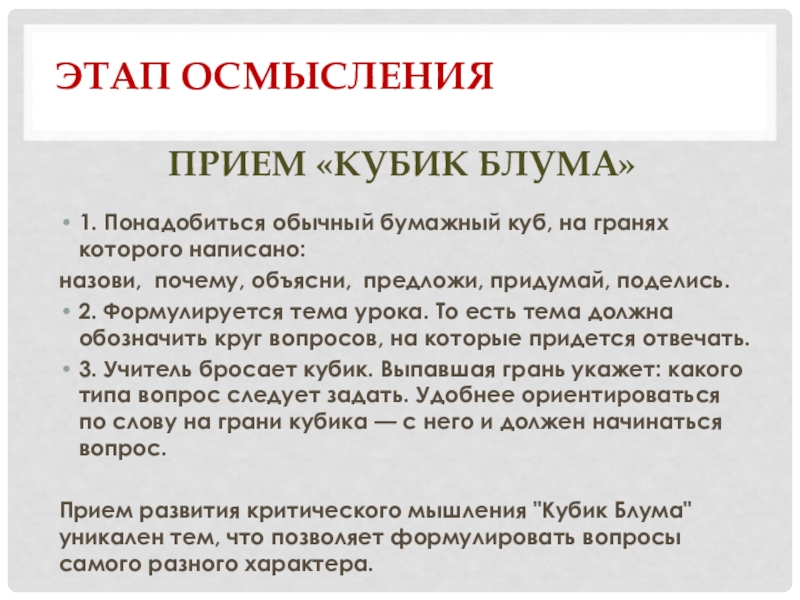 ЭТАП ОСМЫСЛЕНИЯ

ПРИЕМ «КУБИК БЛУМА»

• 1. Понадобиться обычный бумажный куб, на гранях которого написано:

назови, почему, объясни, предложи, придумай, поделись.

• 2. Формулируется тема урока. То есть тема должна обозначить круг вопросов, на которые придется отвечать.

• 3. Учитель бросает кубик. Выпавшая грань укажет: какого типа вопрос следует задать. Удобнее ориентироваться по слову на грани кубика — с него и должен начинаться вопрос.

Прием развития критического мышления "Кубик Блума" уникален тем, что позволяет формулировать вопросы самого разного характера.